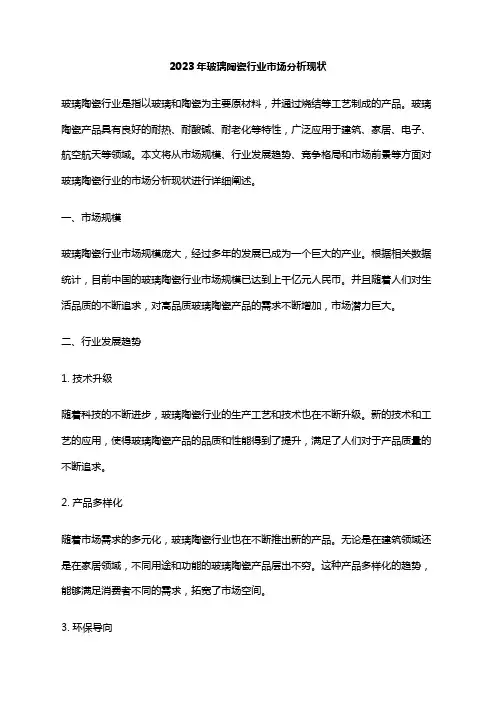 2023年玻璃陶瓷行业市场分析现状

玻璃陶瓷行业是指以玻璃和陶瓷为主要原材料，并通过烧结等工艺制成的产品。玻璃陶瓷产品具有良好的耐热、耐酸碱、耐老化等特性，广泛应用于建筑、家居、电子、航空航天等领域。本文将从市场规模、行业发展趋势、竞争格局和市场前景等方面对玻璃陶瓷行业的市场分析现状进行详细阐述。

一、市场规模

玻璃陶瓷行业市场规模庞大，经过多年的发展已成为一个巨大的产业。根据相关数据统计，目前中国的玻璃陶瓷行业市场规模已达到上千亿元人民币。并且随着人们对生活品质的不断追求，对高品质玻璃陶瓷产品的需求不断增加，市场潜力巨大。

二、行业发展趋势

1. 技术升级

随着科技的不断进步，玻璃陶瓷行业的生产工艺和技术也在不断升级。新的技术和工艺的应用，使得玻璃陶瓷产品的品质和性能得到了提升，满足了人们对于产品质量的不断追求。

2. 产品多样化

随着市场需求的多元化，玻璃陶瓷行业也在不断推出新的产品。无论是在建筑领域还是在家居领域，不同用途和功能的玻璃陶瓷产品层出不穷。这种产品多样化的趋势，能够满足消费者不同的需求，拓宽了市场空间。

3. 环保导向